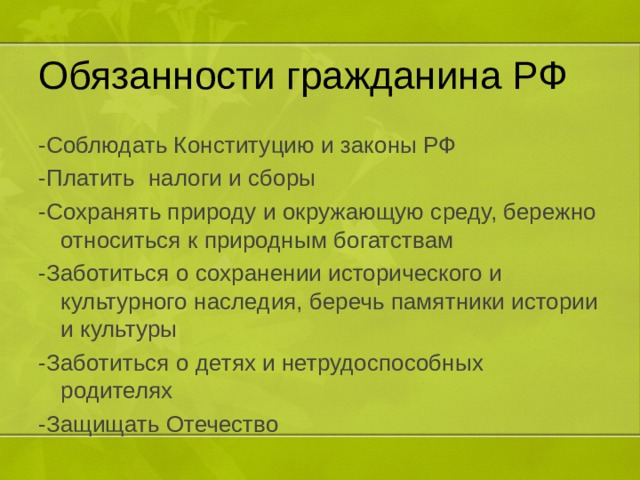 Обязанности гражданина РФ

-Соблюдать Конституцию и законы РФ

-Платить  налоги и сборы

-Сохранять природу и окружающую среду, бережно относиться к природным богатствам

-Заботиться о сохранении исторического и культурного наследия, беречь памятники истории и культуры

-Заботиться о детях и нетрудоспособных родителях

-Защищать Отечество